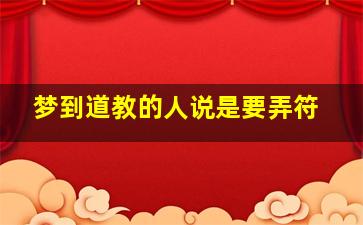 梦到道教的人说是要弄符